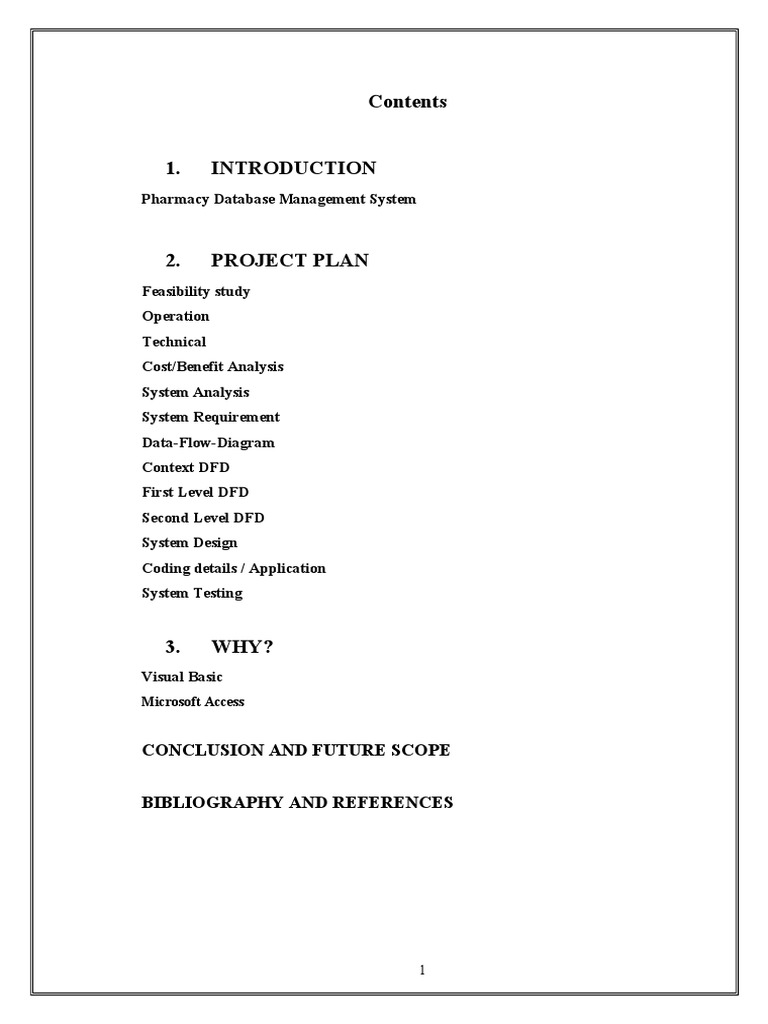 Contents

1. INTRODUCTION

Pharmacy Database Management System

2. PROJECT PLAN

Feasibility study
Operation
Technical
Cost/Benefit Analysis
System Analysis
System Requirement
Data-Flow-Diagram
Context DFD
First Level DFD
Second Level DFD
System Design
Coding details / Application
System Testing

3. WHY?

Visual Basic
Microsoft Access

CONCLUSION AND FUTURE SCOPE

BIBLIOGRAPHY AND REFERENCES

1